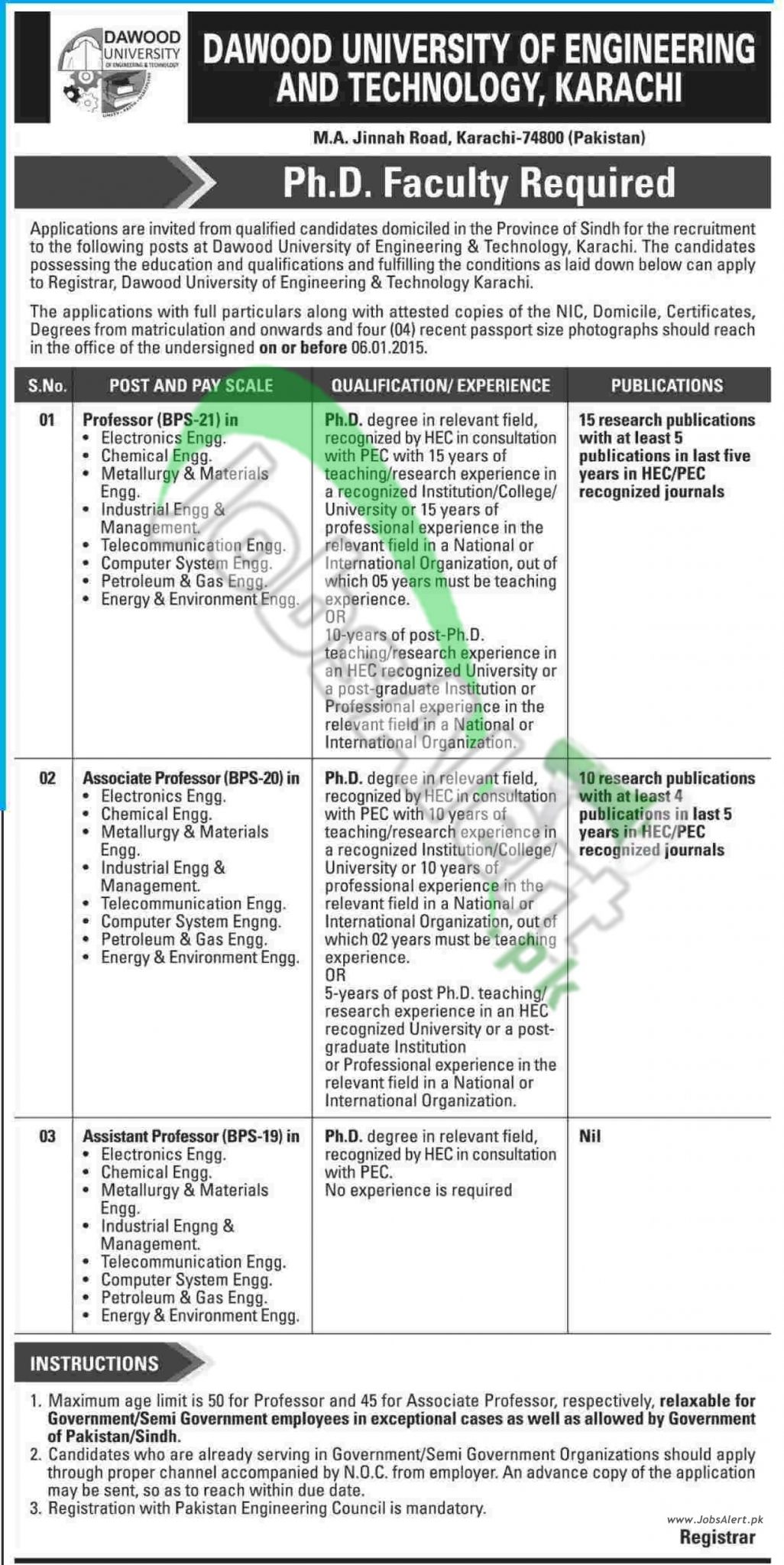 DAWOOD UNIVERSITY OF ENGINEERING & TECHNOLOGY

DAWOOD UNIVERSITY OF ENGINEERING AND TECHNOLOGY, KARACHI

M.A. Jinnah Road, Karachi-74800 (Pakistan)

Ph.D. Faculty Required

Applications are invited from qualified candidates domiciled in the Province of Sindh for the recruitment to the following posts at Dawood University of Engineering & Technology, Karachi. The candidates possessing the education and qualifications and fulfilling the conditions as laid down below can apply to Registrar, Dawood University of Engineering & Technology Karachi.

The applications with full particulars along with attested copies of the NIC, Domicile, Certificates, Degrees from matriculation and onwards and four (04) recent passport size photographs should reach in the office of the undersigned on or before 06.01.2015.

| S.No. | POST AND PAY SCALE | QUALIFICATION/ EXPERIENCE | PUBLICATIONS |
|---|---|---|---|
| 01 | Professor (BPS-21) in • Electronics Engg. • Chemical Engg. • Metallurgy & Materials Engg. • Industrial Engg & Management. • Telecommunication Engg. • Computer System Engg. • Petroleum & Gas Engg. • Energy & Environment Engg. | Ph.D. degree in relevant field, recognized by HEC in consultation with PEC with 15 years of teaching/research experience in a recognized Institution/College/ University or 15 years of professional experience in the relevant field in a National or International Organization, out of which 05 years must be teaching experience. OR 10-years of post-Ph.D. teaching/research experience in an HEC recognized University or a post-graduate Institution or Professional experience in the relevant field in a National or International Organization. | 15 research publications with at least 5 publications in last five years in HEC/PEC recognized journals |
| 02 | Associate Professor (BPS-20) in • Electronics Engg. • Chemical Engg. • Metallurgy & Materials Engg. • Industrial Engg & Management. • Telecommunication Engg. • Computer System Engng. • Petroleum & Gas Engg. • Energy & Environment Engg. | Ph.D. degree in relevant field, recognized by HEC in consultation with PEC with 10 years of teaching/research experience in a recognized Institution/College/ University or 10 years of professional experience in the relevant field in a National or International Organization, out of which 02 years must be teaching experience. OR 5-years of post Ph.D. teaching/ research experience in an HEC recognized University or a post-graduate Institution or Professional experience in the relevant field in a National or International Organization. | 10 research publications with at least 4 publications in last 5 years in HEC/PEC recognized journals |
| 03 | Assistant Professor (BPS-19) in • Electronics Engg. • Chemical Engg. • Metallurgy & Materials Engg. • Industrial Engng & Management. • Telecommunication Engg. • Computer System Engg. • Petroleum & Gas Engg. • Energy & Environment Engg. | Ph.D. degree in relevant field, recognized by HEC in consultation with PEC. No experience is required | Nil |

INSTRUCTIONS

1. Maximum age limit is 50 for Professor and 45 for Associate Professor, respectively, relaxable for Government/Semi Government employees in exceptional cases as well as allowed by Government of Pakistan/Sindh.
2. Candidates who are already serving in Government/Semi Government Organizations should apply through proper channel accompanied by N.O.C. from employer. An advance copy of the application may be sent, so as to reach within due date.
3. Registration with Pakistan Engineering Council is mandatory.

www.JobsAlert.pk

Registrar